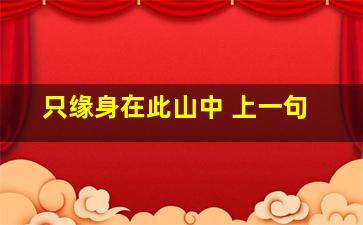 只缘身在此山中 上一句